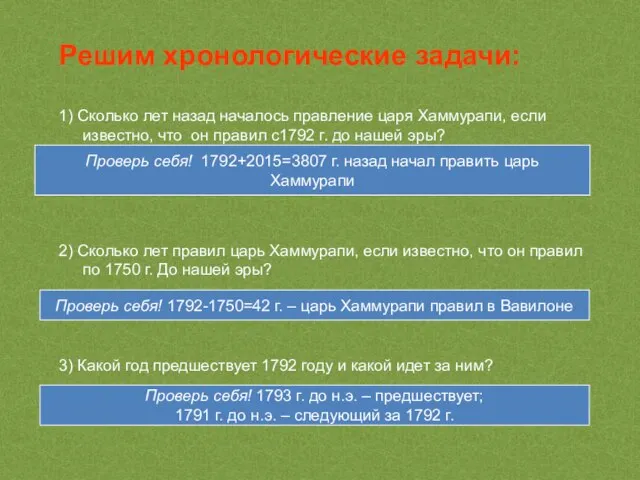 Решим хронологические задачи:

1) Сколько лет назад началось правление царя Хаммурапи, если известно, что он правил с1792 г. до нашей эры?

Проверь себя! 1792+2015=3807 г. назад начал править царь Хаммурапи

2) Сколько лет правил царь Хаммурапи, если известно, что он правил по 1750 г. До нашей эры?

Проверь себя! 1792-1750=42 г. – царь Хаммурапи правил в Вавилоне

3) Какой год предшествует 1792 году и какой идет за ним?

Проверь себя! 1793 г. до н.э. – предшествует;
1791 г. до н.э. – следующий за 1792 г.